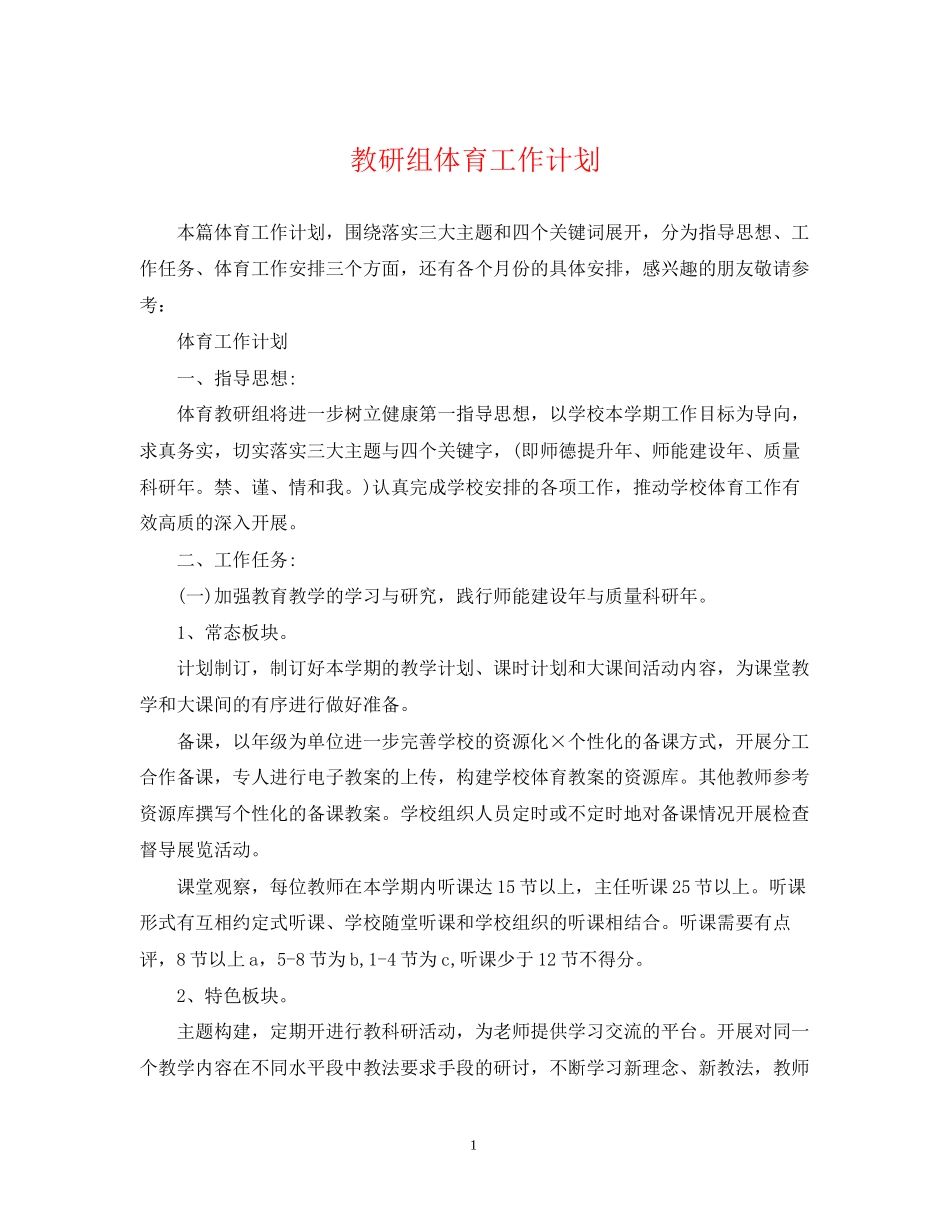 教研组体育工作计划

本篇体育工作计划，围绕落实三大主题和四个关键词展开，分为指导思想、工作任务、体育工作安排三个方面，还有各个月份的具体安排，感兴趣的朋友敬请参考：

体育工作计划

一、指导思想:

体育教研组将进一步树立健康第一指导思想，以学校本学期工作目标为导向，求真务实，切实落实三大主题与四个关键字，(即师德提升年、师能建设年、质量科研年。禁、谨、情和我。)认真完成学校安排的各项工作，推动学校体育工作有效高质的深入开展。

二、工作任务:

(一)加强教育教学的学习与研究，践行师能建设年与质量科研年。

1、常态板块。

计划制订，制订好本学期的教学计划、课时计划和大课间活动内容，为课堂教学和大课间的有序进行做好准备。

备课，以年级为单位进一步完善学校的资源化×个性化的备课方式，开展分工合作备课，专人进行电子教案的上传，构建学校体育教案的资源库。其他教师参考资源库撰写个性化的备课教案。学校组织人员定时或不定时地对备课情况开展检查督导展览活动。

课堂观察，每位教师在本学期内听课达15节以上，主任听课25节以上。听课形式有互相约定式听课、学校随堂听课和学校组织的听课相结合。听课需要有点评，8节以上a，5-8节为b,1-4节为c,听课少于12节不得分。

2、特色板块。

主题构建，定期开进行教科研活动，为老师提供学习交流的平台。开展对同一个教学内容在不同水平段中教法要求手段的研讨，不断学习新理念、新教法，教师

1